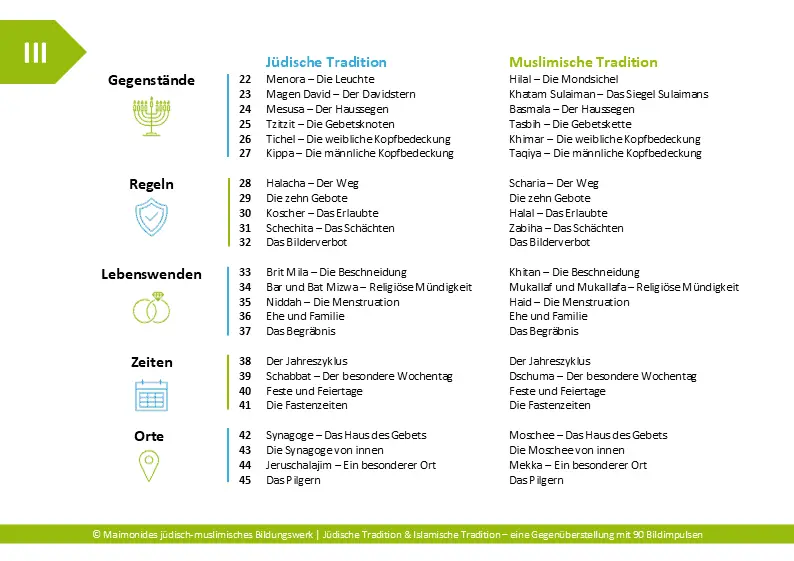 III

| | | Jüdische Tradition | Muslimische Tradition |
|---|---|---|---|
| Gegenstände | 22 | Menora – Die Leuchte | Hilal – Die Mondsichel |
| | 23 | Magen David – Der Davidstern | Khatam Sulaiman – Das Siegel Sulaimans |
| | 24 | Mesusa – Der Haussegen | Basmala – Der Haussegen |
| | 25 | Tzitzit – Die Gebetsknoten | Tasbih – Die Gebetskette |
| | 26 | Tichel – Die weibliche Kopfbedeckung | Khimar – Die weibliche Kopfbedeckung |
| | 27 | Kippa – Die männliche Kopfbedeckung | Taqiya – Die männliche Kopfbedeckung |
| Regeln | 28 | Halacha – Der Weg | Scharia – Der Weg |
| | 29 | Die zehn Gebote | Die zehn Gebote |
| | 30 | Koscher – Das Erlaubte | Halal – Das Erlaubte |
| | 31 | Schechita – Das Schächten | Zabiha – Das Schächten |
| | 32 | Das Bilderverbot | Das Bilderverbot |
| Lebenswenden | 33 | Brit Mila – Die Beschneidung | Khitan – Die Beschneidung |
| | 34 | Bar und Bat Mizwa – Religiöse Mündigkeit | Mukallaf und Mukallafa – Religiöse Mündigkeit |
| | 35 | Niddah – Die Menstruation | Haid – Die Menstruation |
| | 36 | Ehe und Familie | Ehe und Familie |
| | 37 | Das Begräbnis | Das Begräbnis |
| Zeiten | 38 | Der Jahreszyklus | Der Jahreszyklus |
| | 39 | Schabbat – Der besondere Wochentag | Dschuma – Der besondere Wochentag |
| | 40 | Feste und Feiertage | Feste und Feiertage |
| | 41 | Die Fastenzeiten | Die Fastenzeiten |
| Orte | 42 | Synagoge – Das Haus des Gebets | Moschee – Das Haus des Gebets |
| | 43 | Die Synagoge von innen | Die Moschee von innen |
| | 44 | Jeruschalajim – Ein besonderer Ort | Mekka – Ein besonderer Ort |
| | 45 | Das Pilgern | Das Pilgern |

© Maimonides jüdisch-muslimisches Bildungswerk | Jüdische Tradition & Islamische Tradition – eine Gegenüberstellung mit 90 Bildimpulsen